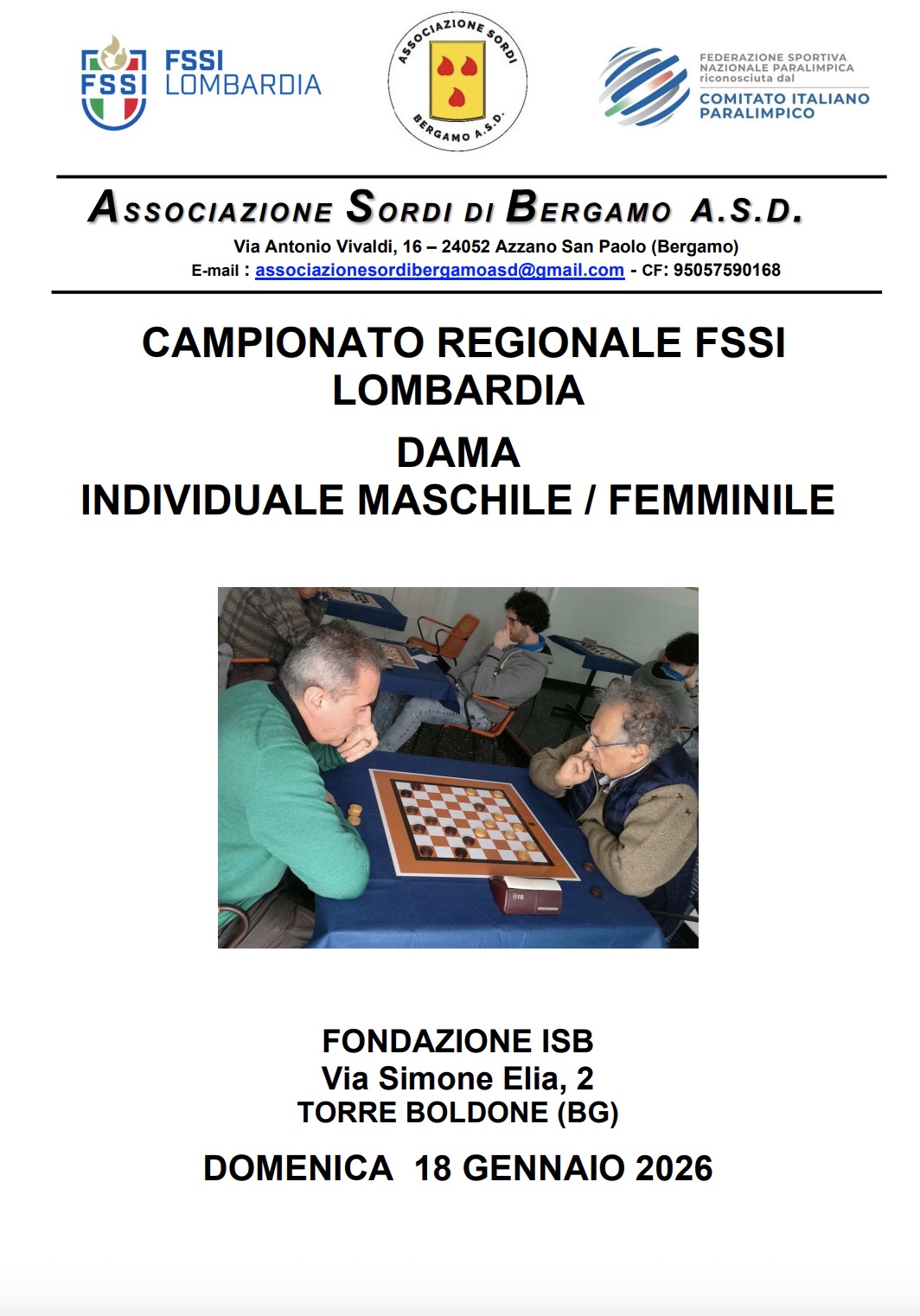 FSSI
FSSI
LOMBARDIA

ASSOCIAZIONE SORDI
BERGAMO A.S.D.

FEDERAZIONE SPORTIVA
NAZIONALE PARALIMPICA
riconosciuta dal
COMITATO ITALIANO
PARALIMPICO

ASSOCIAZIONE SORDI DI BERGAMO A.S.D.

Via Antonio Vivaldi, 16 – 24052 Azzano San Paolo (Bergamo)
E-mail : associazionesordibergamoasd@gmail.com - CF: 95057590168

CAMPIONATO REGIONALE FSSI
LOMBARDIA

DAMA
INDIVIDUALE MASCHILE / FEMMINILE

FONDAZIONE ISB
Via Simone Elia, 2
TORRE BOLDONE (BG)

DOMENICA 18 GENNAIO 2026